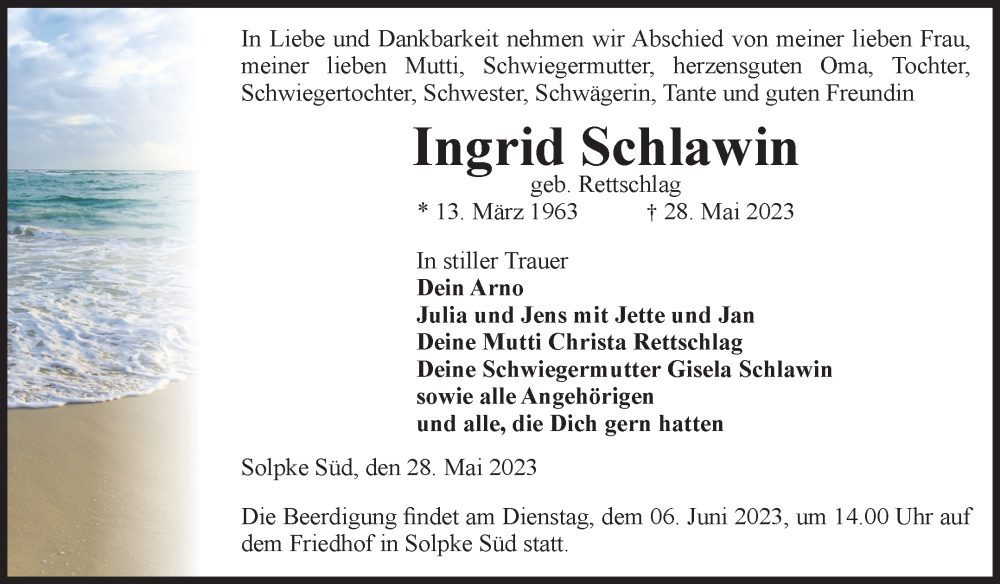 In Liebe und Dankbarkeit nehmen wir Abschied von meiner lieben Frau, meiner lieben Mutti, Schwiegermutter, herzensguten Oma, Tochter, Schwiegertochter, Schwester, Schwägerin, Tante und guten Freundin

Ingrid Schlawin

geb. Rettschlag

* 13. März 1963 † 28. Mai 2023

In stiller Trauer
Dein Arno
Julia und Jens mit Jette und Jan
Deine Mutti Christa Rettschlag
Deine Schwiegermutter Gisela Schlawin
sowie alle Angehörigen
und alle, die Dich gern hatten

Solpke Süd, den 28. Mai 2023

Die Beerdigung findet am Dienstag, dem 06. Juni 2023, um 14.00 Uhr auf dem Friedhof in Solpke Süd statt.